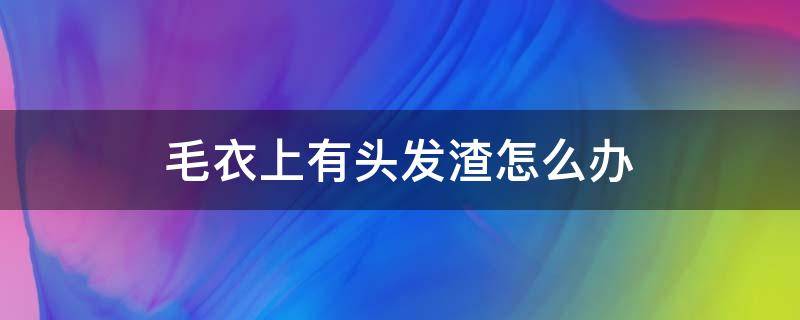 毛衣上有头发渣怎么办